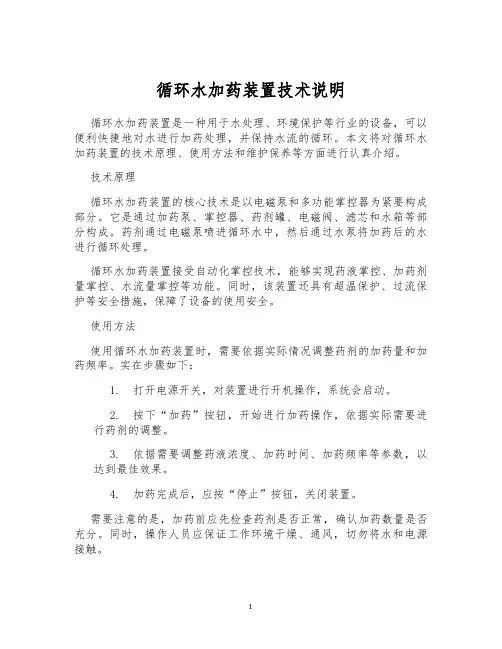 循环水加药装置技术说明

循环水加药装置是一种用于水处理、环境保护等行业的设备，可以便利快捷地对水进行加药处理，并保持水流的循环。本文将对循环水加药装置的技术原理、使用方法和维护保养等方面进行认真介绍。

技术原理

循环水加药装置的核心技术是以电磁泵和多功能掌控器为紧要构成部分。它是通过加药泵、掌控器、药剂罐、电磁阀、滤芯和水箱等部分构成。药剂通过电磁泵喷进循环水中，然后通过水泵将加药后的水进行循环处理。

循环水加药装置接受自动化掌控技术，能够实现药液掌控、加药剂量掌控、水流量掌控等功能。同时，该装置还具有超温保护、过流保护等安全措施，保障了设备的使用安全。

使用方法

使用循环水加药装置时，需要依据实际情况调整药剂的加药量和加药频率。实在步骤如下：

1. 打开电源开关，对装置进行开机操作，系统会启动。

2. 按下“加药”按钮，开始进行加药操作，依据实际需要进行药剂的调整。

3. 依据需要调整药液浓度、加药时间、加药频率等参数，以达到最佳效果。

4. 加药完成后，应按“停止”按钮，关闭装置。

需要注意的是，加药前应先检查药剂是否正常，确认加药数量是否充分。同时，操作人员应保证工作环境干燥、通风，切勿将水和电源接触。

1